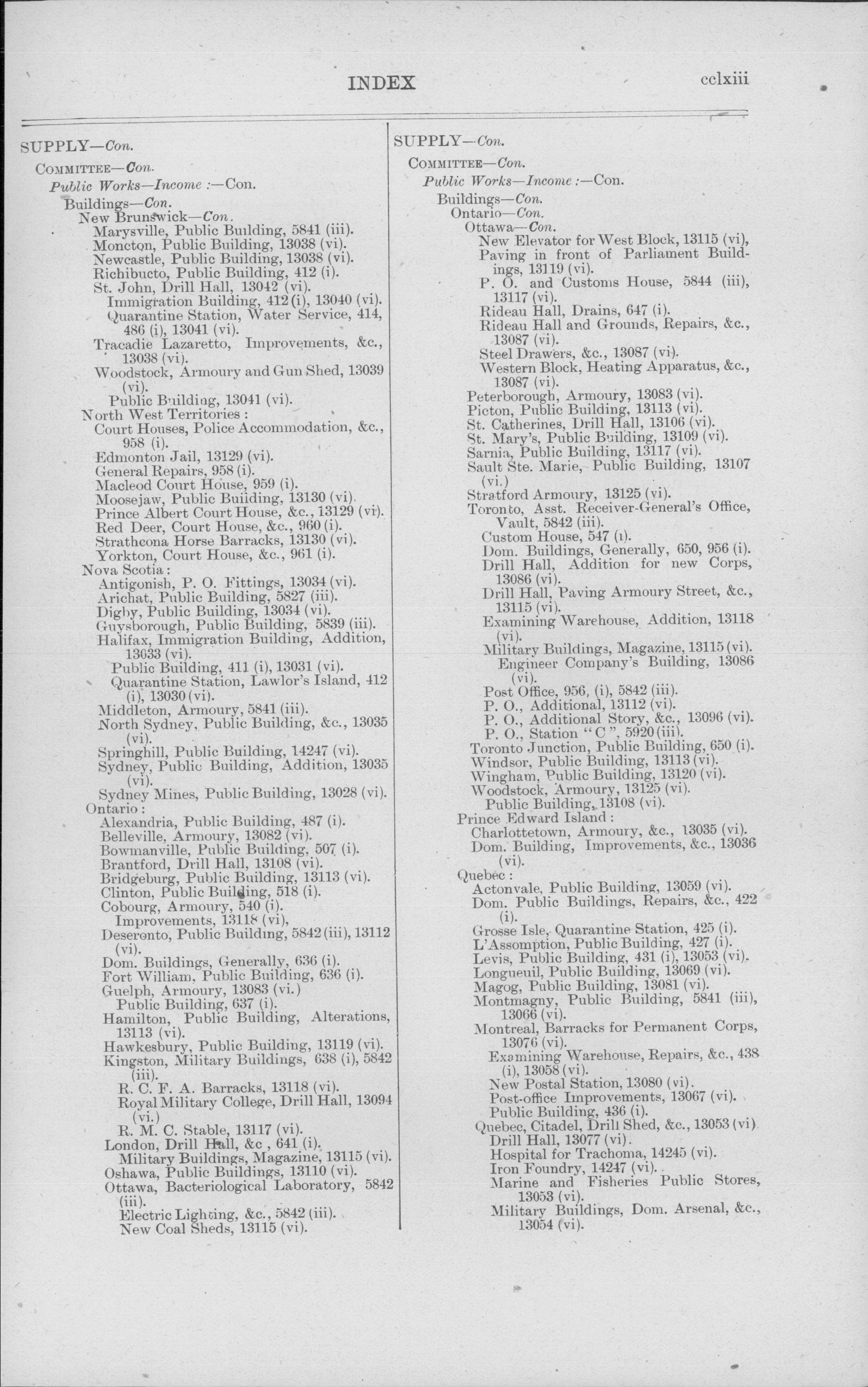 INDEX cclxiii

SUPPLY—Con.

COMMITTEE—Con.

Public Works—Income :—Con.

Buildings—Con.

New Brunswick—Con.

Marysville, Public Building, 5841 (iii).
Moncton, Public Building, 13038 (vi).
Newcastle, Public Building, 13038 (vi).
Richibucto, Public Building, 412 (i).
St. John, Drill Hall, 13042 (vi).
Immigration Building, 412 (i), 13040 (vi).
Quarantine Station, Water Service, 414, 486 (i), 13041 (vi).
Tracadie Lazaretto, Improvements, &c., 13038 (vi).
Woodstock, Armoury and Gun Shed, 13039 (vi).
Public Building, 13041 (vi).

North West Territories :
Court Houses, Police Accommodation, &c., 958 (i).
Edmonton Jail, 13129 (vi).
General Repairs, 958 (i).
Macleod Court House, 959 (i).
Moosejaw, Public Buiiding, 13130 (vi).
Prince Albert Court House, &c., 13129 (vi).
Red Deer, Court House, &c., 960 (i).
Strathcona Horse Barracks, 13130 (vi).
Yorkton, Court House, &c., 961 (i).

Nova Scotia :
Antigonish, P. O. Fittings, 13034 (vi).
Arichat, Public Building, 5827 (iii).
Digby, Public Building, 13034 (vi).
Guysborough, Public Building, 5839 (iii).
Halifax, Immigration Building, Addition, 13033 (vi).
Public Building, 411 (i), 13031 (vi).
Quarantine Station, Lawlor's Island, 412 (i), 13030 (vi).
Middleton, Armoury, 5841 (iii).
North Sydney, Public Building, &c., 13035 (vi).
Springhill, Public Building, 14247 (vi).
Sydney, Public Building, Addition, 13035 (vi).
Sydney Mines, Public Building, 13028 (vi).

Ontario :
Alexandria, Public Building, 487 (i).
Belleville, Armoury, 13082 (vi).
Bowmanville, Public Building, 507 (i).
Brantford, Drill Hall, 13108 (vi).
Bridgeburg, Public Building, 13113 (vi).
Clinton, Public Building, 518 (i).
Cobourg, Armoury, 540 (i).
Improvements, 13118 (vi),
Deseronto, Public Building, 5842 (iii), 13112 (vi).
Dom. Buildings, Generally, 636 (i).
Fort William, Public Building, 636 (i).
Guelph, Armoury, 13083 (vi.)
Public Building, 637 (i).
Hamilton, Public Building, Alterations, 13113 (vi).
Hawkesbury, Public Building, 13119 (vi).
Kingston, Military Buildings, 638 (i), 5842 (iii).
R. C. F. A. Barracks, 13118 (vi).
Royal Military College, Drill Hall, 13094 (vi.)
R. M. C. Stable, 13117 (vi).
London, Drill Hall, &c , 641 (i).
Military Buildings, Magazine, 13115 (vi).
Oshawa, Public Buildings, 13110 (vi).
Ottawa, Bacteriological Laboratory, 5842 (iii).
Electric Lighting, &c., 5842 (iii).
New Coal Sheds, 13115 (vi).

SUPPLY—Con.

COMMITTEE—Con.

Public Works—Income :—Con.

Buildings—Con.

Ontario—Con.

Ottawa—Con.
New Elevator for West Block, 13115 (vi),
Paving in front of Parliament Buildings, 13119 (vi).
P. O. and Customs House, 5844 (iii), 13117 (vi).
Rideau Hall, Drains, 647 (i).
Rideau Hall and Grounds, Repairs, &c., 13087 (vi).
Steel Drawers, &c., 13087 (vi).
Western Block, Heating Apparatus, &c., 13087 (vi).
Peterborough, Armoury, 13083 (vi).
Picton, Public Building, 13113 (vi).
St. Catherines, Drill Hall, 13106 (vi).
St. Mary's, Public Building, 13109 (vi).
Sarnia, Public Building, 13117 (vi).
Sault Ste. Marie, Public Building, 13107 (vi.)
Stratford Armoury, 13125 (vi).
Toronto, Asst. Receiver-General's Office, Vault, 5842 (iii).
Custom House, 547 (i).
Dom. Buildings, Generally, 650, 956 (i).
Drill Hall, Addition for new Corps, 13086 (vi).
Drill Hall, Paving Armoury Street, &c., 13115 (vi).
Examining Warehouse, Addition, 13118 (vi).
Military Buildings, Magazine, 13115 (vi).
Engineer Company's Building, 13086 (vi).
Post Office, 956, (i), 5842 (iii).
P. O., Additional, 13112 (vi).
P. O., Additional Story, &c., 13096 (vi).
P. O., Station "C", 5920 (iii).
Toronto Junction, Public Building, 650 (i).
Windsor, Public Building, 13113 (vi).
Wingham, Public Building, 13120 (vi).
Woodstock, Armoury, 13125 (vi).
Public Building, 13108 (vi).

Prince Edward Island :
Charlottetown, Armoury, &c., 13035 (vi).
Dom. Building, Improvements, &c., 13036 (vi).

Quebec :
Actonvale, Public Building, 13059 (vi).
Dom. Public Buildings, Repairs, &c., 422 (i).
Grosse Isle, Quarantine Station, 425 (i).
L'Assomption, Public Building, 427 (i).
Levis, Public Building, 431 (i), 13053 (vi).
Longueuil, Public Building, 13069 (vi).
Magog, Public Building, 13081 (vi).
Montmagny, Public Building, 5841 (iii), 13066 (vi).
Montreal, Barracks for Permanent Corps, 13076 (vi).
Examining Warehouse, Repairs, &c., 438 (i), 13058 (vi).
New Postal Station, 13080 (vi).
Post-office Improvements, 13067 (vi).
Public Building, 436 (i).
Quebec, Citadel, Drill Shed, &c., 13053 (vi)
Drill Hall, 13077 (vi).
Hospital for Trachoma, 14245 (vi).
Iron Foundry, 14247 (vi).
Marine and Fisheries Public Stores, 13053 (vi).
Military Buildings, Dom. Arsenal, &c., 13054 (vi).